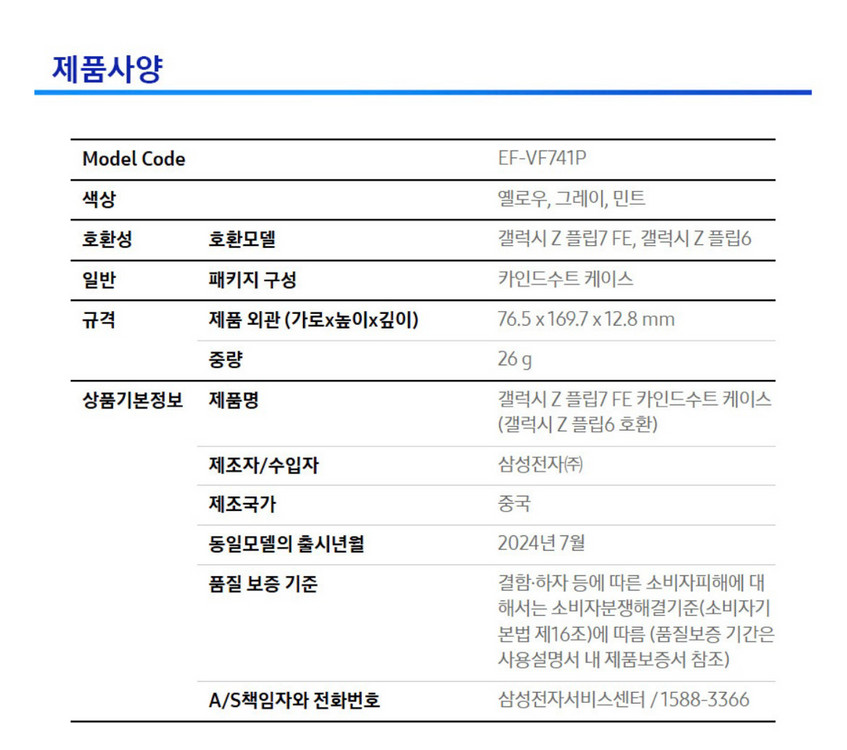 제품사양

| Model Code | | EF-VF741P |
|---|---|---|
| 색상 | | 옐로우, 그레이, 민트 |
| 호환성 | 호환모델 | 갤럭시 Z 플립7 FE, 갤럭시 Z 플립6 |
| 일반 | 패키지 구성 | 카인드수트 케이스 |
| 규격 | 제품 외관 (가로x높이x깊이) | 76.5 x 169.7 x 12.8 mm |
| | 중량 | 26 g |
| 상품기본정보 | 제품명 | 갤럭시 Z 플립7 FE 카인드수트 케이스 (갤럭시 Z 플립6 호환) |
| | 제조자/수입자 | 삼성전자㈜ |
| | 제조국가 | 중국 |
| | 동일모델의 출시년월 | 2024년 7월 |
| | 품질 보증 기준 | 결함·하자 등에 따른 소비자피해에 대해서는 소비자분쟁해결기준(소비자기본법 제16조)에 따름 (품질보증 기간은 사용설명서 내 제품보증서 참조) |
| | A/S책임자와 전화번호 | 삼성전자서비스센터 / 1588-3366 |